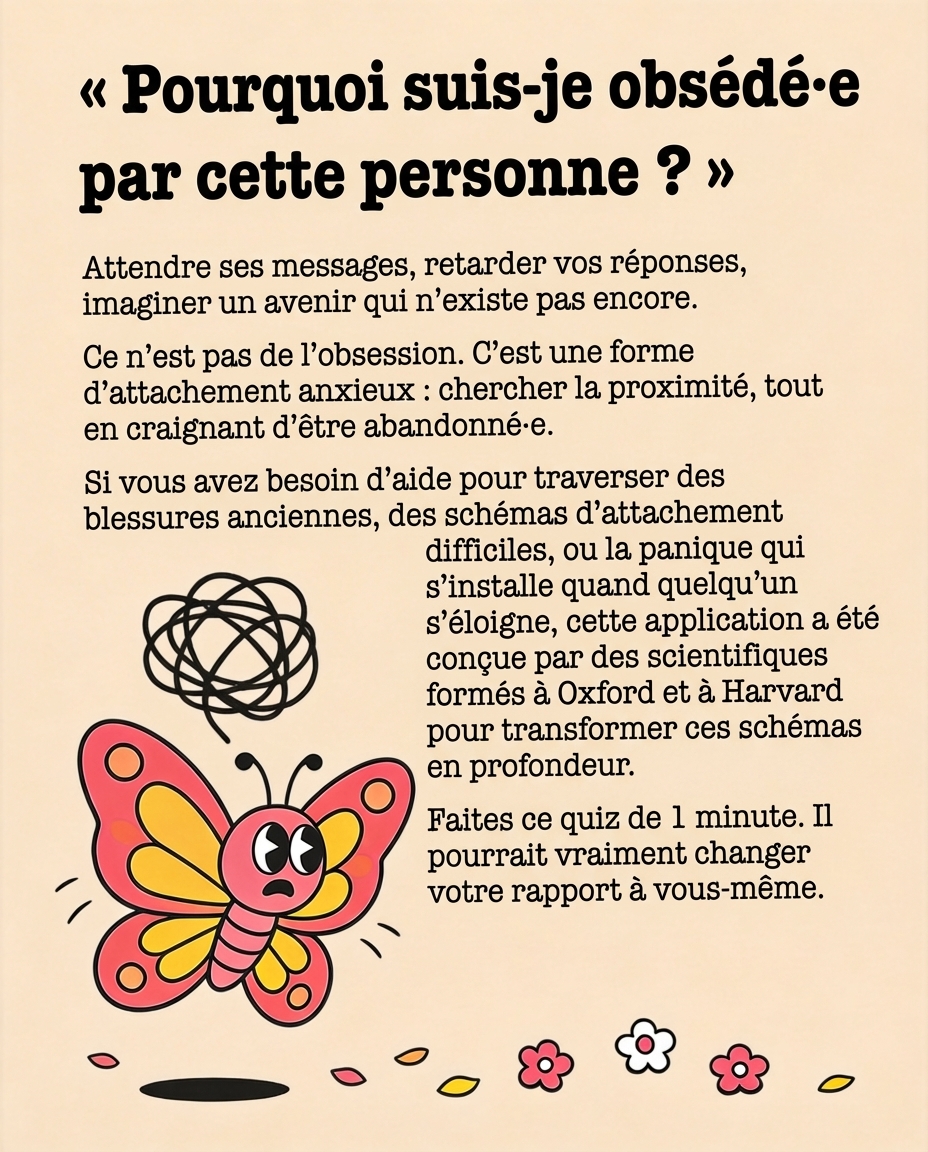 « Pourquoi suis-je obsédé·e par cette personne ? »

Attendre ses messages, retarder vos réponses, imaginer un avenir qui n'existe pas encore.

Ce n'est pas de l'obsession. C'est une forme d'attachement anxieux : chercher la proximité, tout en craignant d'être abandonné·e.

Si vous avez besoin d'aide pour traverser des blessures anciennes, des schémas d'attachement difficiles, ou la panique qui s'installe quand quelqu'un s'éloigne, cette application a été conçue par des scientifiques formés à Oxford et à Harvard pour transformer ces schémas en profondeur.

Faites ce quiz de 1 minute. Il pourrait vraiment changer votre rapport à vous-même.